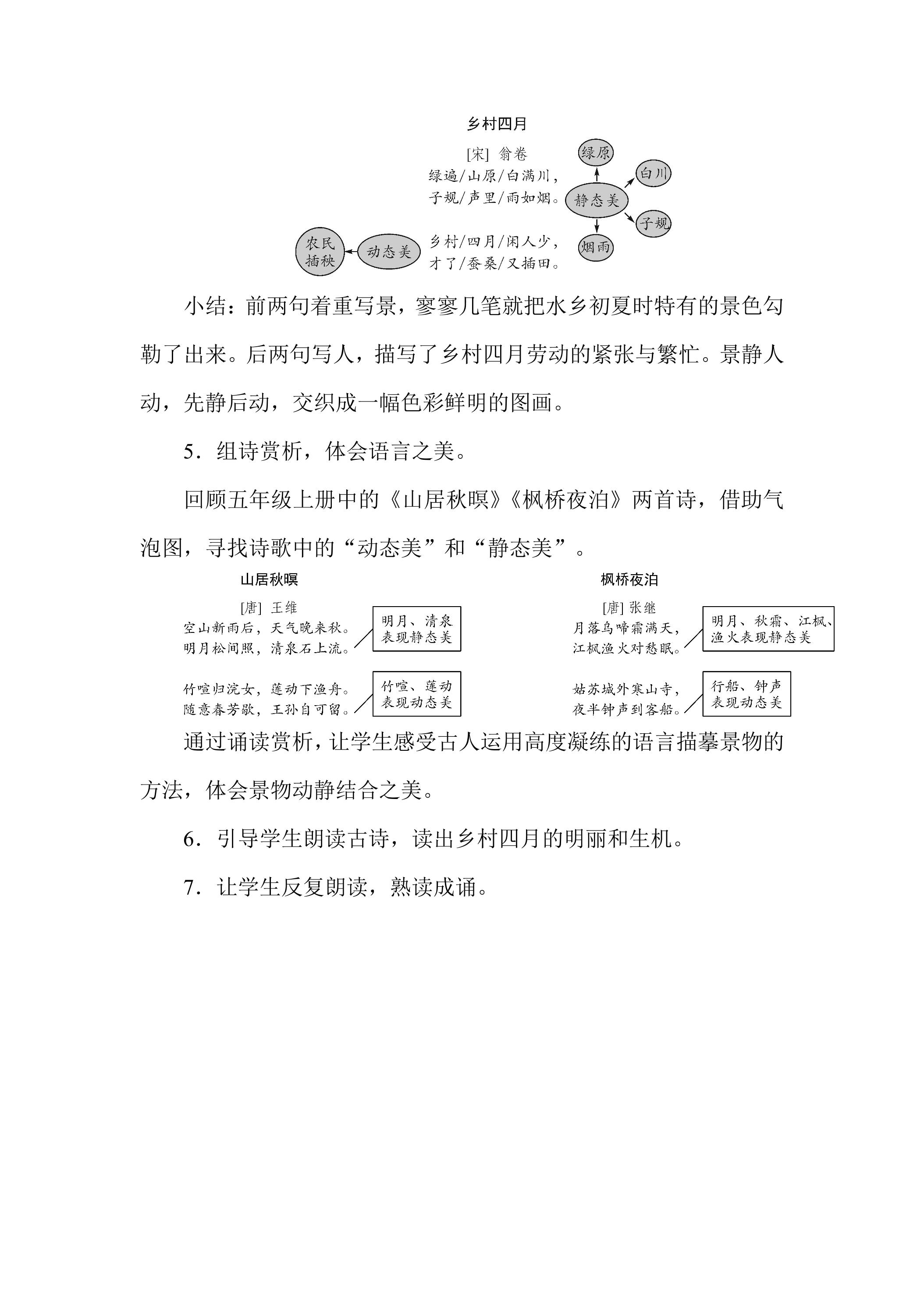 乡村四月

[宋] 翁卷

绿遍/山原/白满川，
子规/声里/雨如烟。

乡村/四月/闲人少，
才了/蚕桑/又插田。

绿原

白川

静态美

子规

烟雨

农民
插秧

动态美

小结：前两句着重写景，寥寥几笔就把水乡初夏时特有的景色勾勒了出来。后两句写人，描写了乡村四月劳动的紧张与繁忙。景静人动，先静后动，交织成一幅色彩鲜明的图画。

5．组诗赏析，体会语言之美。

回顾五年级上册中的《山居秋暝》《枫桥夜泊》两首诗，借助气泡图，寻找诗歌中的“动态美”和“静态美”。

山居秋暝

[唐] 王维

空山新雨后，天气晚来秋。
明月松间照，清泉石上流。

明月、清泉
表现静态美

竹喧归浣女，莲动下渔舟。
随意春芳歇，王孙自可留。

竹喧、莲动
表现动态美

枫桥夜泊

[唐] 张继

月落乌啼霜满天，
江枫渔火对愁眠。

明月、秋霜、江枫、
渔火表现静态美

姑苏城外寒山寺，
夜半钟声到客船。

行船、钟声
表现动态美

通过诵读赏析，让学生感受古人运用高度凝练的语言描摹景物的方法，体会景物动静结合之美。

6．引导学生朗读古诗，读出乡村四月的明丽和生机。

7．让学生反复朗读，熟读成诵。